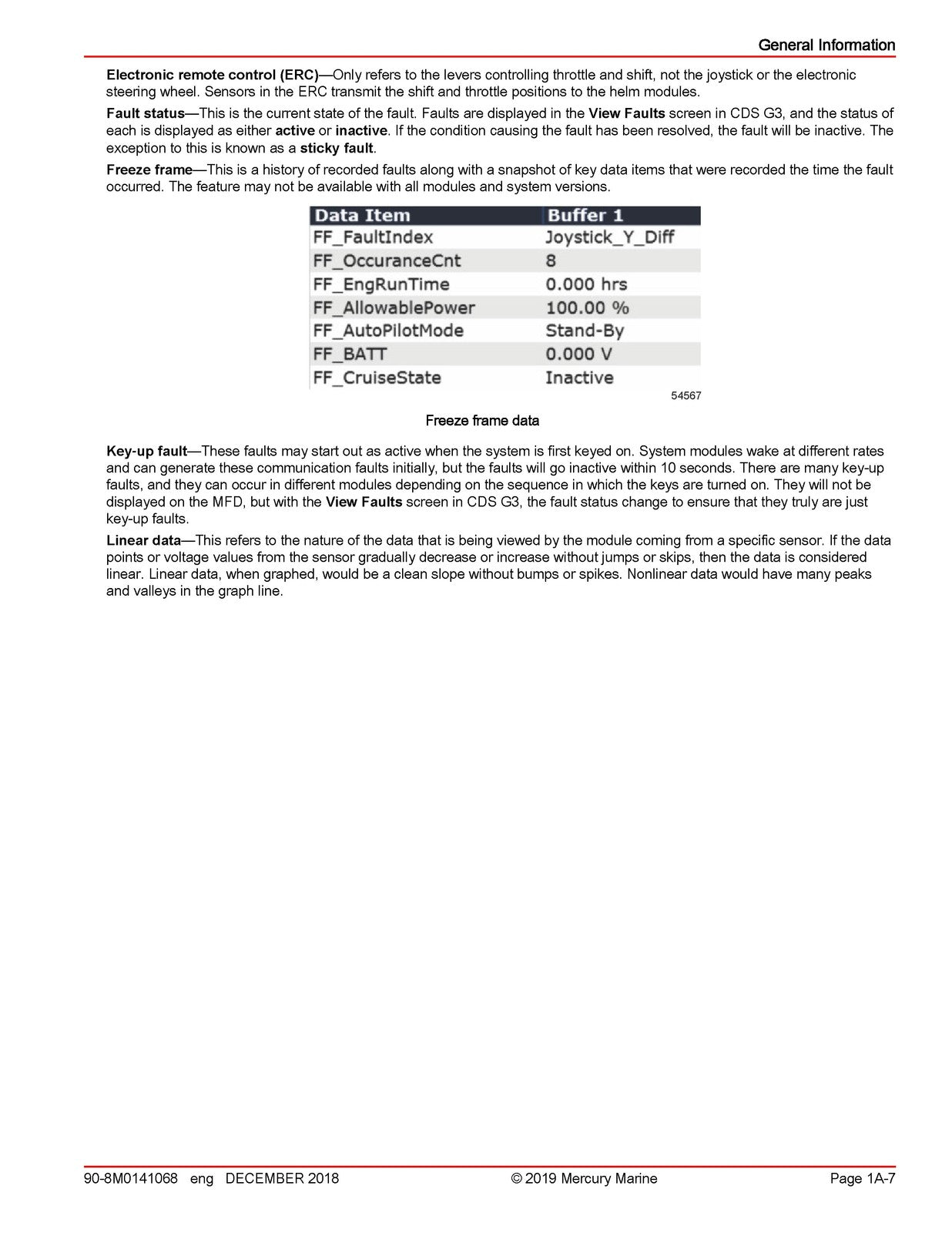 General Information

Electronic remote control (ERC)—Only refers to the levers controlling throttle and shift, not the joystick or the electronic steering wheel. Sensors in the ERC transmit the shift and throttle positions to the helm modules.

Fault status—This is the current state of the fault. Faults are displayed in the View Faults screen in CDS G3, and the status of each is displayed as either active or inactive. If the condition causing the fault has been resolved, the fault will be inactive. The exception to this is known as a sticky fault.

Freeze frame—This is a history of recorded faults along with a snapshot of key data items that were recorded the time the fault occurred. The feature may not be available with all modules and system versions.

| Data Item | Buffer 1 |
|---|---|
| FF_FaultIndex | Joystick_Y_Diff |
| FF_OccuranceCnt | 8 |
| FF_EngRunTime | 0.000 hrs |
| FF_AllowablePower | 100.00 % |
| FF_AutoPilotMode | Stand-By |
| FF_BATT | 0.000 V |
| FF_CruiseState | Inactive |

54567

Freeze frame data

Key-up fault—These faults may start out as active when the system is first keyed on. System modules wake at different rates and can generate these communication faults initially, but the faults will go inactive within 10 seconds. There are many key-up faults, and they can occur in different modules depending on the sequence in which the keys are turned on. They will not be displayed on the MFD, but with the View Faults screen in CDS G3, the fault status change to ensure that they truly are just key-up faults.

Linear data—This refers to the nature of the data that is being viewed by the module coming from a specific sensor. If the data points or voltage values from the sensor gradually decrease or increase without jumps or skips, then the data is considered linear. Linear data, when graphed, would be a clean slope without bumps or spikes. Nonlinear data would have many peaks and valleys in the graph line.

90-8M0141068 eng DECEMBER 2018 © 2019 Mercury Marine Page 1A-7